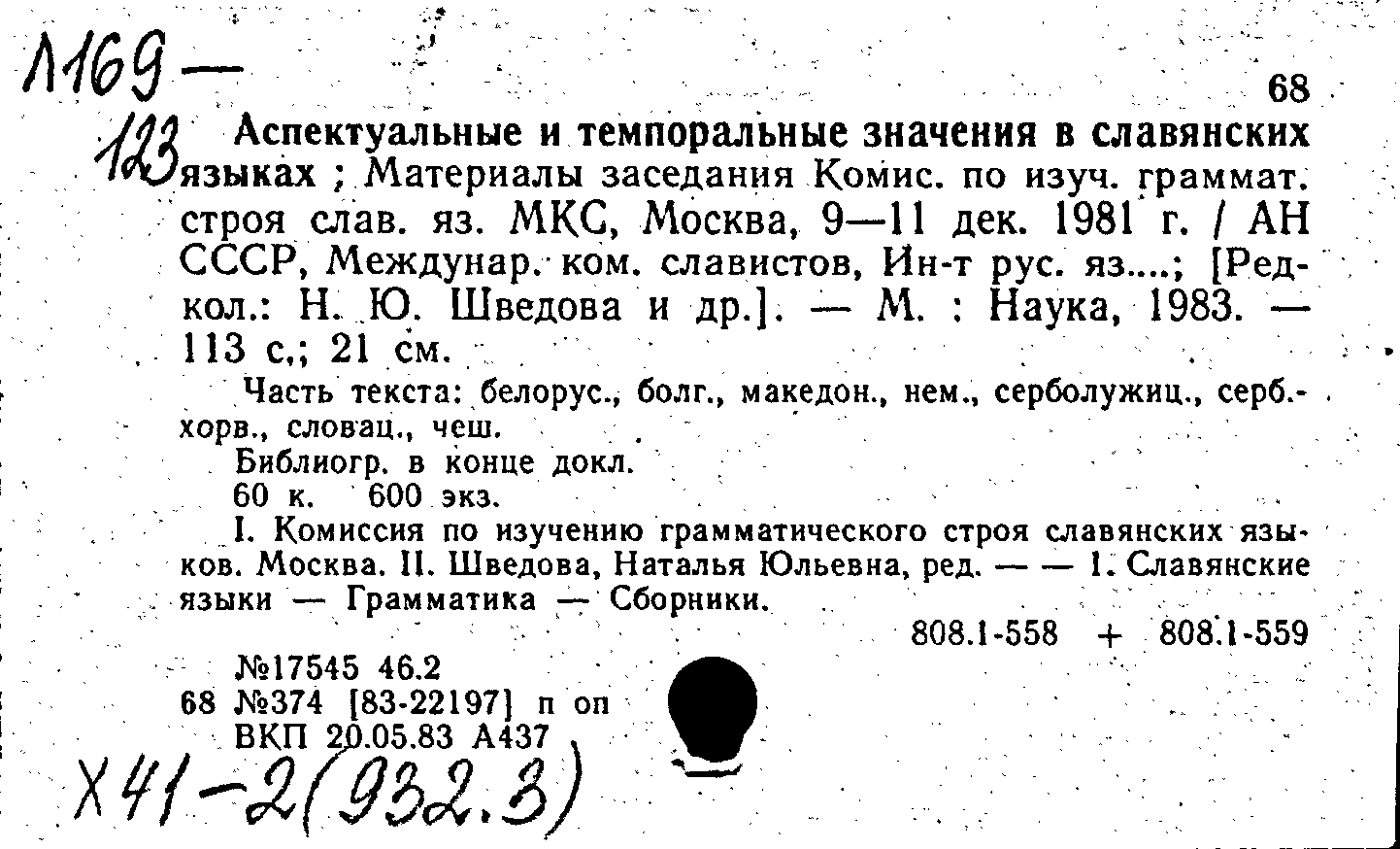 Л169—
123

68

Аспектуальные и темпоральные значения в славянских языках ; Материалы заседания Комис. по изуч. граммат. строя слав. яз. МКС, Москва, 9—11 дек. 1981 г. / АН СССР, Междунар. ком. славистов, Ин-т рус. яз....; [Редкол.: Н. Ю. Шведова и др.]. — М. : Наука, 1983. — 113 с.; 21 см.

Часть текста: белорус., болг., македон., нем., серболужиц., серб.-хорв., словац., чеш.

Библиогр. в конце докл.

60 к. 600 экз.

I. Комиссия по изучению грамматического строя славянских языков. Москва. II. Шведова, Наталья Юльевна, ред. — — 1. Славянские языки — Грамматика — Сборники.

808.1-558 + 808.1-559

№17545 46.2
68 №374 [83-22197] п оп
ВКП 20.05.83 А437

Х41-2(932.3)